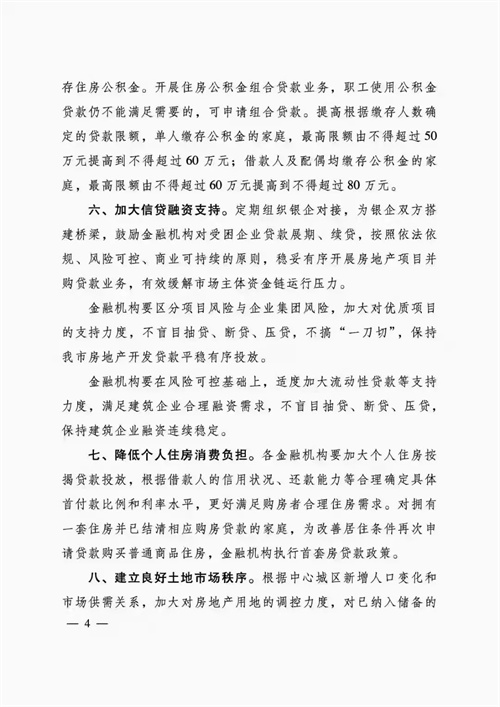 存住房公积金。开展住房公积金组合贷款业务，职工使用公积金贷款仍不能满足需要的，可申请组合贷款。提高根据缴存人数确定的贷款限额，单人缴存公积金的家庭，最高限额由不得超过50万元提高到不得超过60万元；借款人及配偶均缴存公积金的家庭，最高限额由不得超过60万元提高到不得超过80万元。

六、加大信贷融资支持。定期组织银企对接，为银企双方搭建桥梁，鼓励金融机构对受困企业贷款展期、续贷，按照依法依规、风险可控、商业可持续的原则，稳妥有序开展房地产项目并购贷款业务，有效缓解市场主体资金链运行压力。

金融机构要区分项目风险与企业集团风险，加大对优质项目的支持力度，不盲目抽贷、断贷、压贷，不搞“一刀切”，保持我市房地产开发贷款平稳有序投放。

金融机构要在风险可控基础上，适度加大流动性贷款等支持力度，满足建筑企业合理融资需求，不盲目抽贷、断贷、压贷，保持建筑企业融资连续稳定。

七、降低个人住房消费负担。各金融机构要加大个人住房按揭贷款投放，根据借款人的信用状况、还款能力等合理确定具体首付款比例和利率水平，更好满足购房者合理住房需求。对拥有一套住房并已结清相应购房贷款的家庭，为改善居住条件再次申请贷款购买普通商品住房，金融机构执行首套房贷款政策。

八、建立良好土地市场秩序。根据中心城区新增人口变化和市场供需关系，加大对房地产用地的调控力度，对已纳入储备的

— 4 —